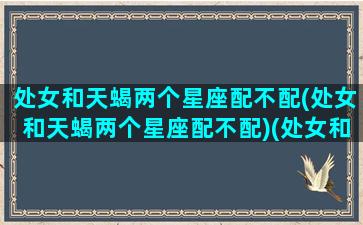 处女和天蝎两个星座配不配(处女和天蝎两个星座配不配)(处女和